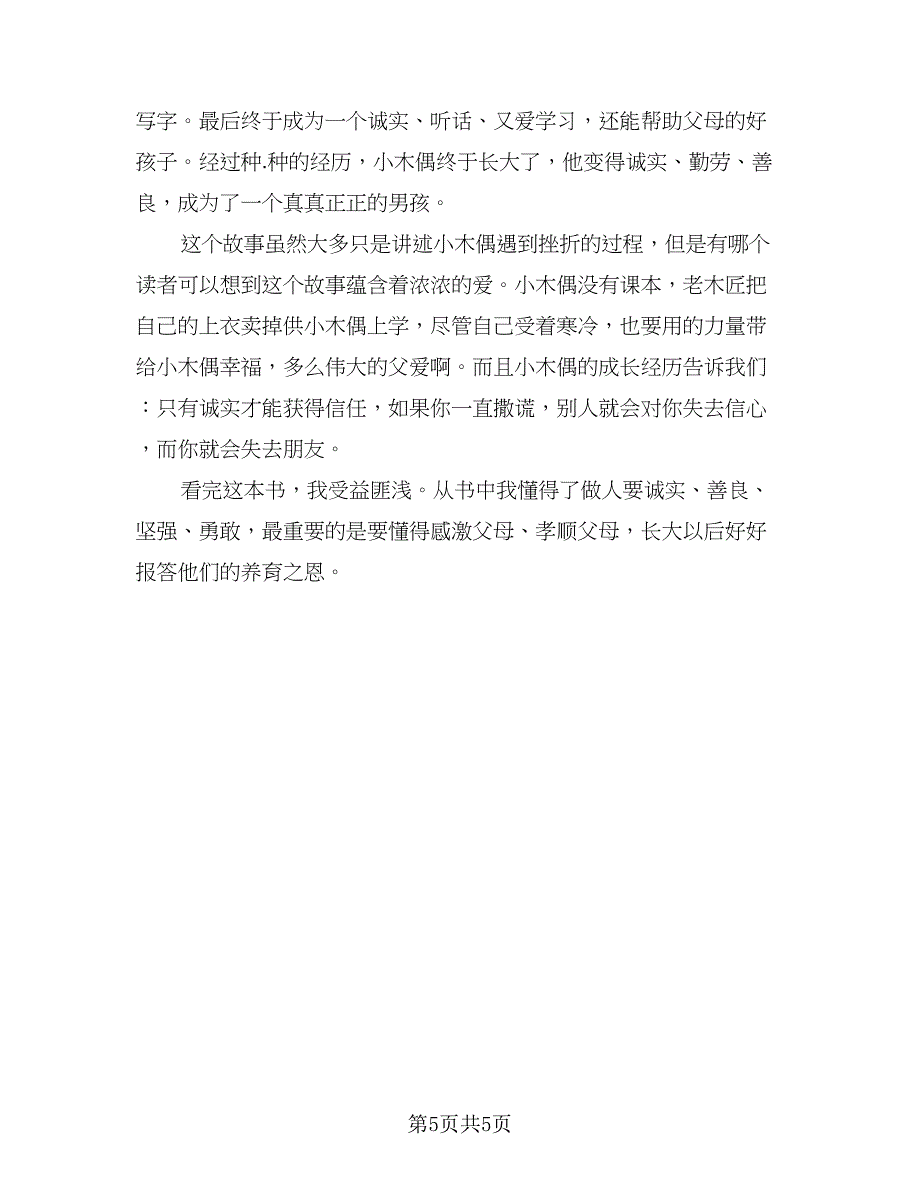 写字。最后终于成为一个诚实、听话、又爱学习，还能帮助父母的好孩子。经过种.种的经历，小木偶终于长大了，他变得诚实、勤劳、善良，成为了一个真真正正的男孩。

这个故事虽然大多只是讲述小木偶遇到挫折的过程，但是有哪个读者可以想到这个故事蕴含着浓浓的爱。小木偶没有课本，老木匠把自己的上衣卖掉供小木偶上学，尽管自己受着寒冷，也要用的力量带给小木偶幸福，多么伟大的父爱啊。而且小木偶的成长经历告诉我们：只有诚实才能获得信任，如果你一直撒谎，别人就会对你失去信心，而你就会失去朋友。

看完这本书，我受益匪浅。从书中我懂得了做人要诚实、善良、坚强、勇敢，最重要的是要懂得感激父母、孝顺父母，长大以后好好报答他们的养育之恩。

第5页共5页